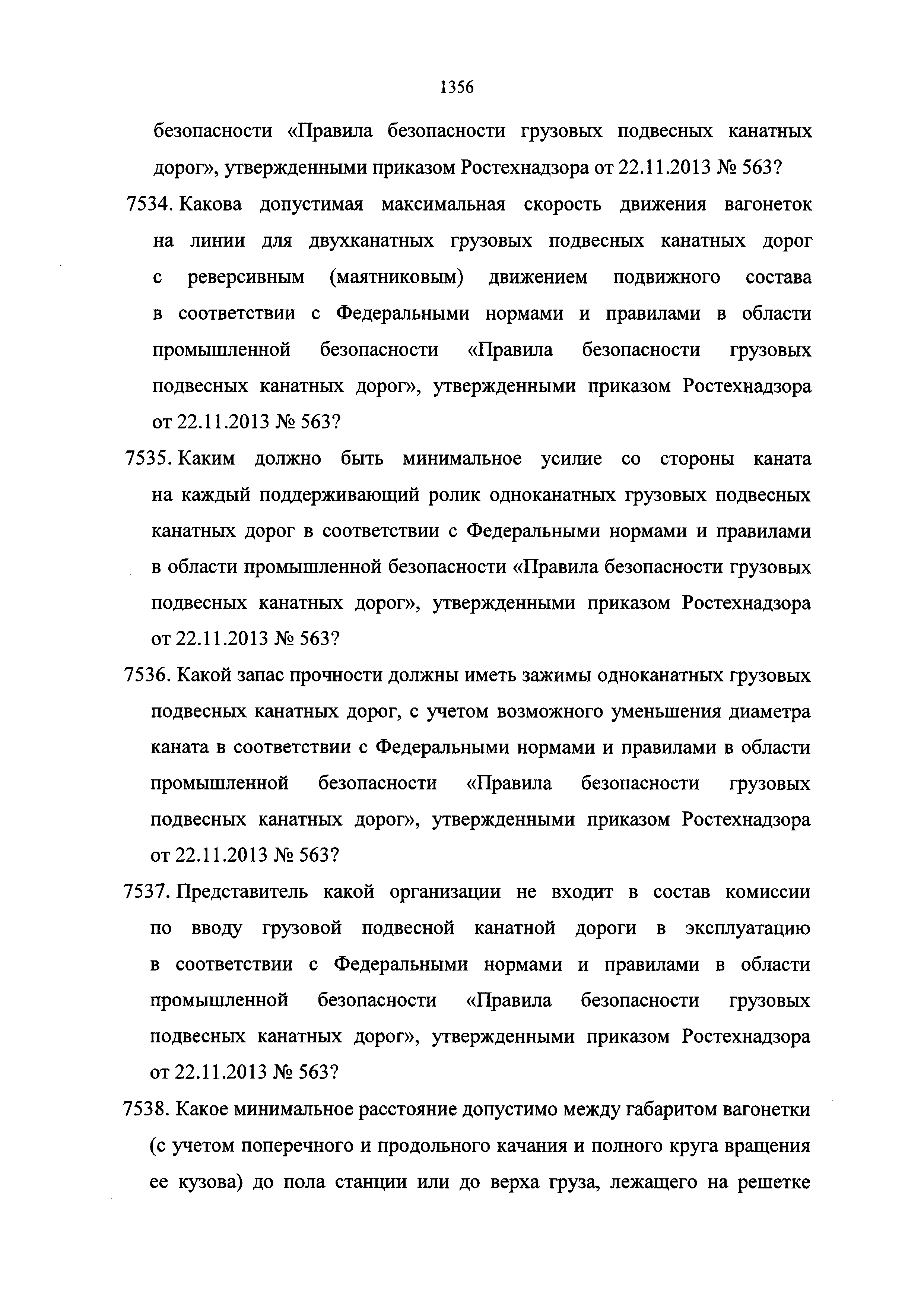 1356

безопасности «Правила безопасности грузовых подвесных канатных дорог», утвержденными приказом Ростехнадзора от 22.11.2013 № 563?

7534. Какова допустимая максимальная скорость движения вагонеток на линии для двухканатных грузовых подвесных канатных дорог с реверсивным (маятниковым) движением подвижного состава в соответствии с Федеральными нормами и правилами в области промышленной безопасности «Правила безопасности грузовых подвесных канатных дорог», утвержденными приказом Ростехнадзора от 22.11.2013 № 563?

7535. Каким должно быть минимальное усилие со стороны каната на каждый поддерживающий ролик одноканатных грузовых подвесных канатных дорог в соответствии с Федеральными нормами и правилами в области промышленной безопасности «Правила безопасности грузовых подвесных канатных дорог», утвержденными приказом Ростехнадзора от 22.11.2013 № 563?

7536. Какой запас прочности должны иметь зажимы одноканатных грузовых подвесных канатных дорог, с учетом возможного уменьшения диаметра каната в соответствии с Федеральными нормами и правилами в области промышленной безопасности «Правила безопасности грузовых подвесных канатных дорог», утвержденными приказом Ростехнадзора от 22.11.2013 № 563?

7537. Представитель какой организации не входит в состав комиссии по вводу грузовой подвесной канатной дороги в эксплуатацию в соответствии с Федеральными нормами и правилами в области промышленной безопасности «Правила безопасности грузовых подвесных канатных дорог», утвержденными приказом Ростехнадзора от 22.11.2013 № 563?

7538. Какое минимальное расстояние допустимо между габаритом вагонетки (с учетом поперечного и продольного качания и полного круга вращения ее кузова) до пола станции или до верха груза, лежащего на решетке